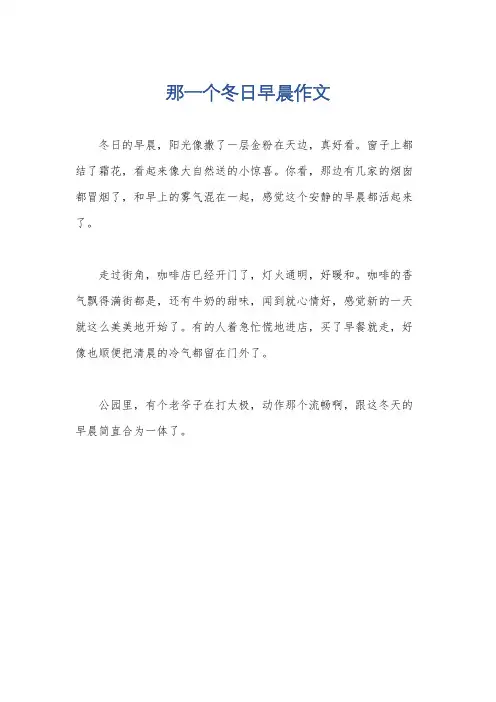 那一个冬日早晨作文

冬日的早晨，阳光像撒了一层金粉在天边，真好看。窗子上都结了霜花，看起来像大自然送的小惊喜。你看，那边有几家的烟囱都冒烟了，和早上的雾气混在一起，感觉这个安静的早晨都活起来了。

走过街角，咖啡店已经开门了，灯火通明，好暖和。咖啡的香气飘得满街都是，还有牛奶的甜味，闻到就心情好，感觉新的一天就这么美美地开始了。有的人着急忙慌地进店，买了早餐就走，好像也顺便把清晨的冷气都留在门外了。

公园里，有个老爷子在打太极，动作那个流畅啊，跟这冬天的早晨简直合为一体了。